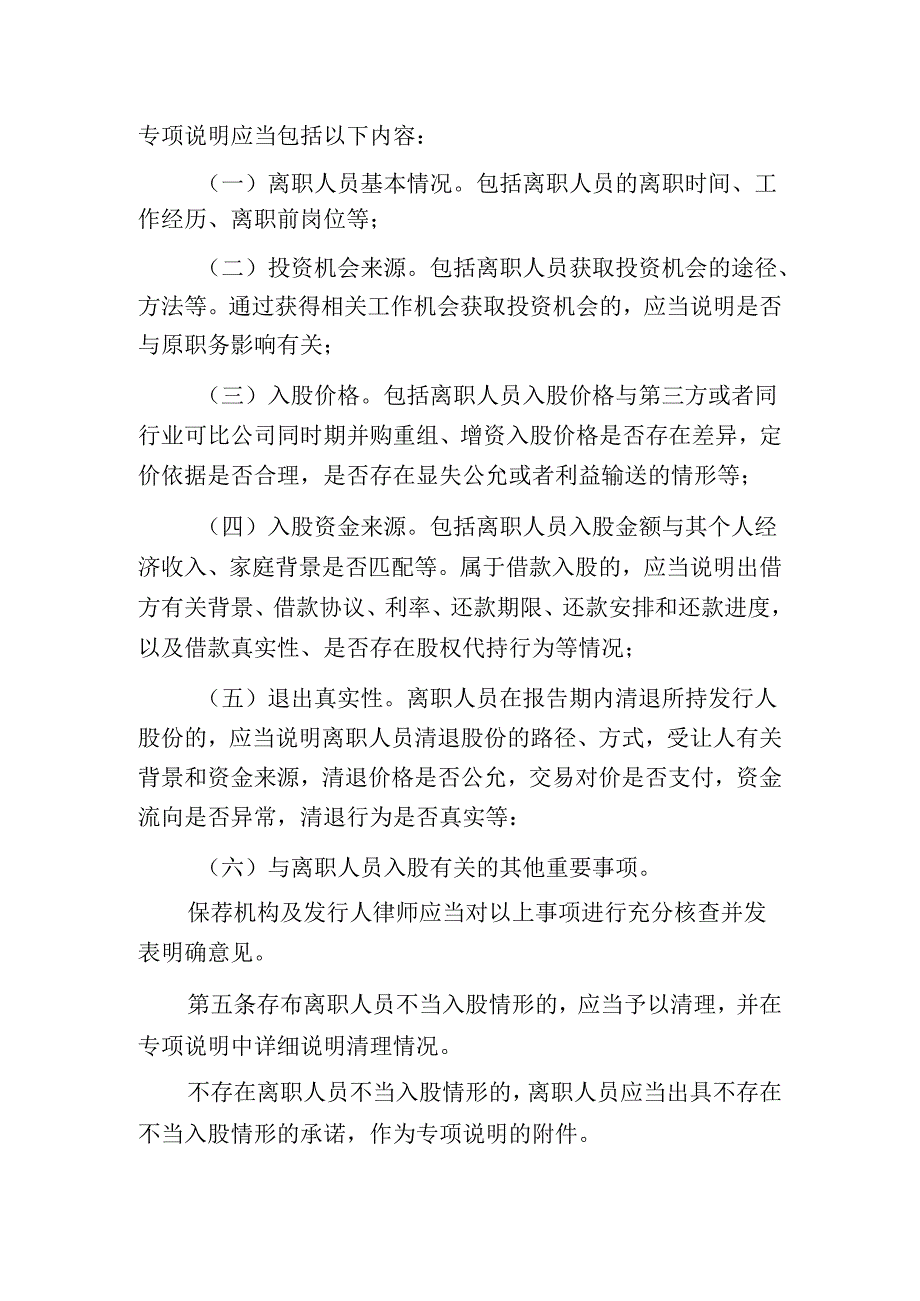 专项说明应当包括以下内容：

（一）离职人员基本情况。包括离职人员的离职时间、工作经历、离职前岗位等；

（二）投资机会来源。包括离职人员获取投资机会的途径、方法等。通过获得相关工作机会获取投资机会的，应当说明是否与原职务影响有关；

（三）入股价格。包括离职人员入股价格与第三方或者同行业可比公司同时期并购重组、增资入股价格是否存在差异，定价依据是否合理，是否存在显失公允或者利益输送的情形等；

（四）入股资金来源。包括离职人员入股金额与其个人经济收入、家庭背景是否匹配等。属于借款入股的，应当说明出借方有关背景、借款协议、利率、还款期限、还款安排和还款进度，以及借款真实性、是否存在股权代持行为等情况；

（五）退出真实性。离职人员在报告期内清退所持发行人股份的，应当说明离职人员清退股份的路径、方式，受让人有关背景和资金来源，清退价格是否公允，交易对价是否支付，资金流向是否异常，清退行为是否真实等：

（六）与离职人员入股有关的其他重要事项。

保荐机构及发行人律师应当对以上事项进行充分核查并发表明确意见。

第五条存布离职人员不当入股情形的，应当予以清理，并在专项说明中详细说明清理情况。

不存在离职人员不当入股情形的，离职人员应当出具不存在不当入股情形的承诺，作为专项说明的附件。